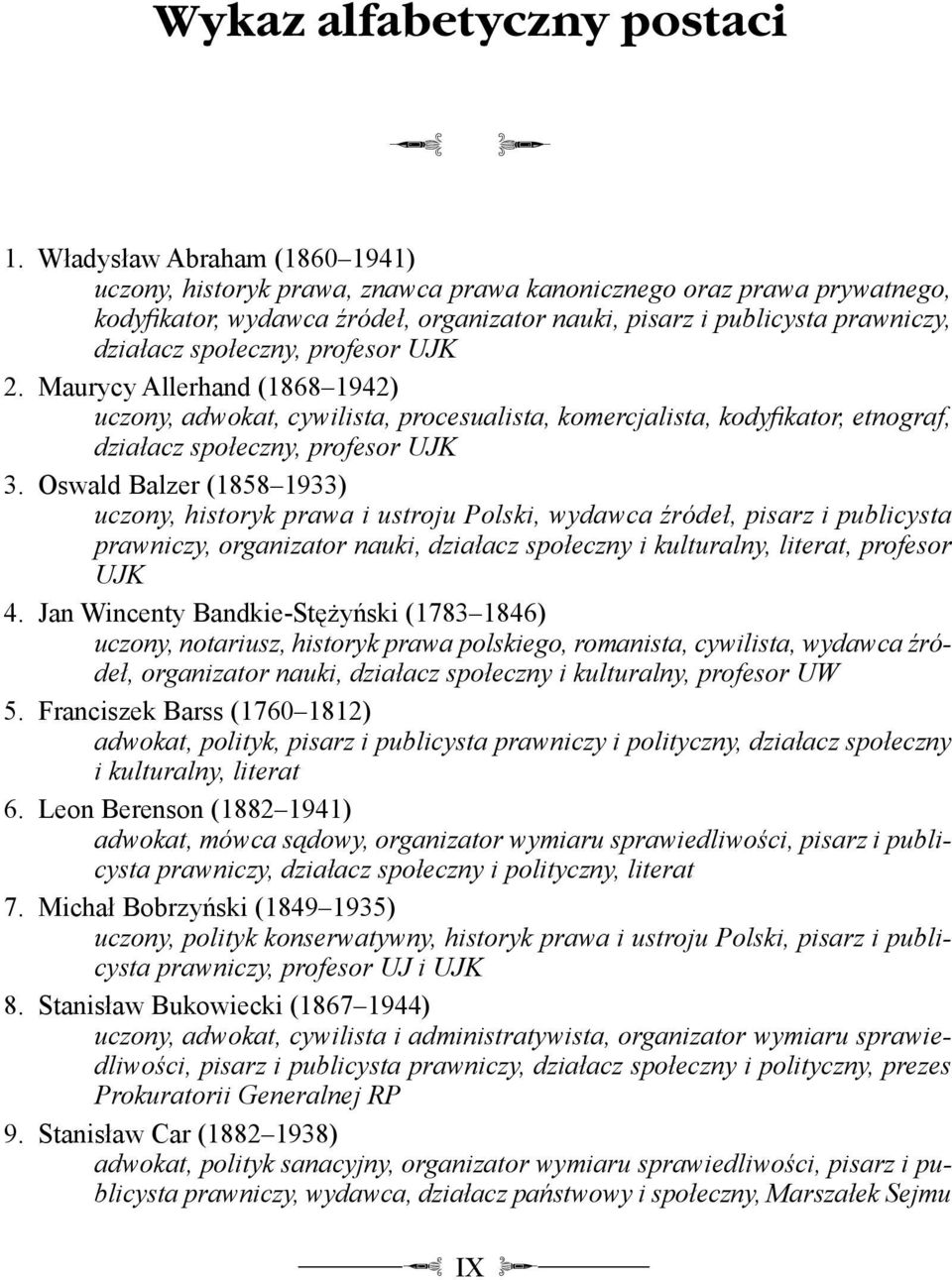 Wykaz alfabetyczny postaci

1. Władysław Abraham (1860–1941)
uczony, historyk prawa, znawca prawa kanonicznego oraz prawa prywatnego, kodyfikator, wydawca źródeł, organizator nauki, pisarz i publicysta prawniczy, działacz społeczny, profesor UJK

2. Maurycy Allerhand (1868–1942)
uczony, adwokat, cywilista, procesualista, komercjalista, kodyfikator, etnograf, działacz społeczny, profesor UJK

3. Oswald Balzer (1858–1933)
uczony, historyk prawa i ustroju Polski, wydawca źródeł, pisarz i publicysta prawniczy, organizator nauki, działacz społeczny i kulturalny, literat, profesor UJK

4. Jan Wincenty Bandkie-Stężyński (1783–1846)
uczony, notariusz, historyk prawa polskiego, romanista, cywilista, wydawca źródeł, organizator nauki, działacz społeczny i kulturalny, profesor UW

5. Franciszek Barss (1760–1812)
adwokat, polityk, pisarz i publicysta prawniczy i polityczny, działacz społeczny i kulturalny, literat

6. Leon Berenson (1882–1941)
adwokat, mówca sądowy, organizator wymiaru sprawiedliwości, pisarz i publicysta prawniczy, działacz społeczny i polityczny, literat

7. Michał Bobrzyński (1849–1935)
uczony, polityk konserwatywny, historyk prawa i ustroju Polski, pisarz i publicysta prawniczy, profesor UJ i UJK

8. Stanisław Bukowiecki (1867–1944)
uczony, adwokat, cywilista i administratywista, organizator wymiaru sprawiedliwości, pisarz i publicysta prawniczy, działacz społeczny i polityczny, prezes Prokuratorii Generalnej RP

9. Stanisław Car (1882–1938)
adwokat, polityk sanacyjny, organizator wymiaru sprawiedliwości, pisarz i publicysta prawniczy, wydawca, działacz państwowy i społeczny, Marszałek Sejmu

IX